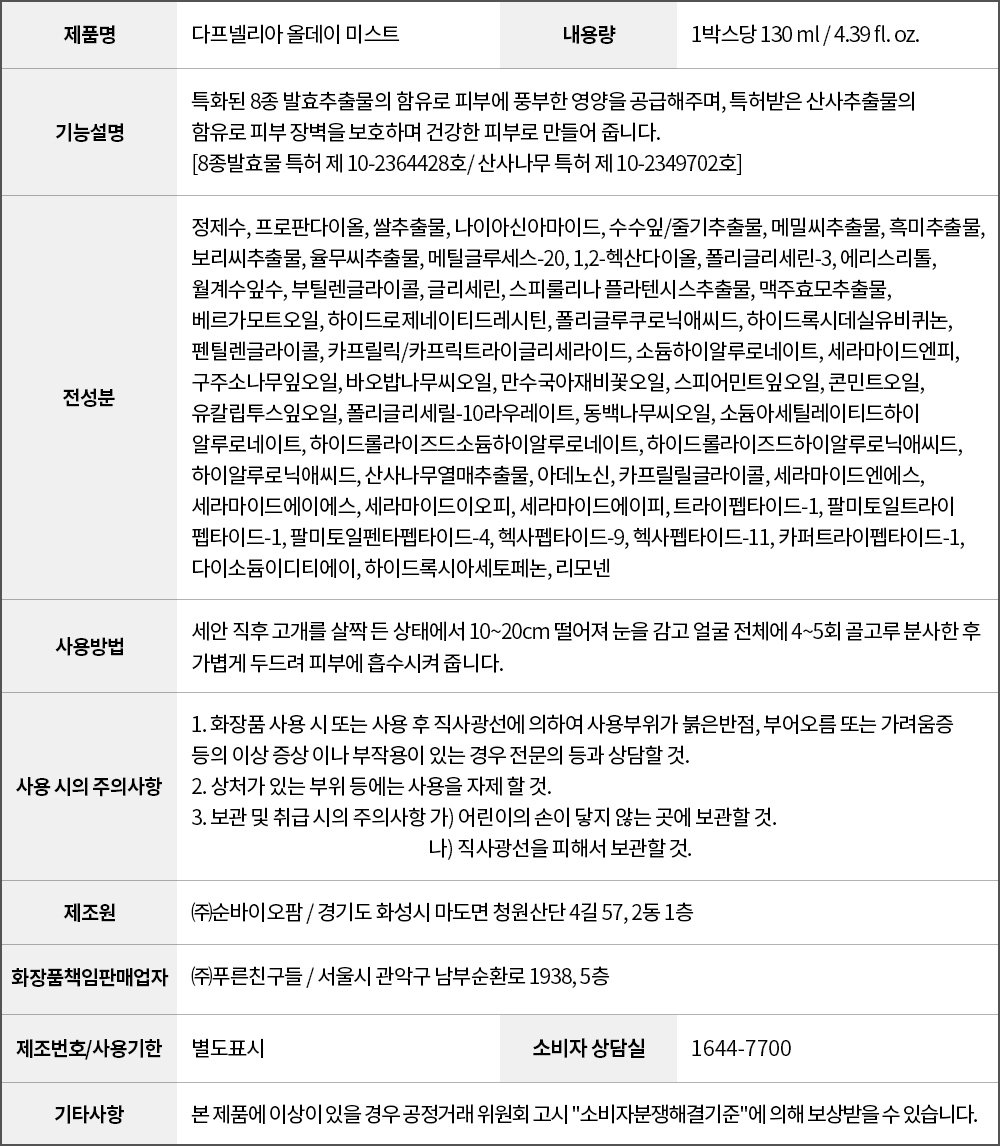 | 제품명 | 다프넬리아 올데이 미스트 | 내용량 | 1박스당 130 ml / 4.39 fl. oz. |
|---|---|---|---|
| 기능설명 | 특화된 8종 발효추출물의 함유로 피부에 풍부한 영양을 공급해주며, 특허받은 산사추출물의 함유로 피부 장벽을 보호하며 건강한 피부로 만들어 줍니다. [8종발효물 특허 제 10-2364428호/ 산사나무 특허 제 10-2349702호] | | |
| 전성분 | 정제수, 프로판다이올, 쌀추출물, 나이아신아마이드, 수수잎/줄기추출물, 메밀씨추출물, 흑미추출물, 보리씨추출물, 율무씨추출물, 메틸글루세스-20, 1,2-헥산다이올, 폴리글리세린-3, 에리스리톨, 월계수잎수, 부틸렌글라이콜, 글리세린, 스피룰리나 플라텐시스추출물, 맥주효모추출물, 베르가모트오일, 하이드로제네이티드레시틴, 폴리글루쿠로닉애씨드, 하이드록시데실유비퀴논, 펜틸렌글라이콜, 카프릴릭/카프릭트라이글리세라이드, 소듐하이알루로네이트, 세라마이드엔피, 구주소나무잎오일, 바오밥나무씨오일, 만수국아재비꽃오일, 스피어민트잎오일, 콘민트오일, 유칼립투스잎오일, 폴리글리세릴-10라우레이트, 동백나무씨오일, 소듐아세틸레이티드하이알루로네이트, 하이드롤라이즈드소듐하이알루로네이트, 하이드롤라이즈드하이알루로닉애씨드, 하이알루로닉애씨드, 산사나무열매추출물, 아데노신, 카프릴릴글라이콜, 세라마이드엔에스, 세라마이드에이에스, 세라마이드이오피, 세라마이드에이피, 트라이펩타이드-1, 팔미토일트라이펩타이드-1, 팔미토일펜타펩타이드-4, 헥사펩타이드-9, 헥사펩타이드-11, 카퍼트라이펩타이드-1, 다이소듐이디티에이, 하이드록시아세토페논, 리모넨 | | |
| 사용방법 | 세안 직후 고개를 살짝 든 상태에서 10~20cm 떨어져 눈을 감고 얼굴 전체에 4~5회 골고루 분사한 후 가볍게 두드려 피부에 흡수시켜 줍니다. | | |
| 사용 시의 주의사항 | 1. 화장품 사용 시 또는 사용 후 직사광선에 의하여 사용부위가 붉은반점, 부어오름 또는 가려움증 등의 이상 증상 이나 부작용이 있는 경우 전문의 등과 상담할 것. 2. 상처가 있는 부위 등에는 사용을 자제 할 것. 3. 보관 및 취급 시의 주의사항 가) 어린이의 손이 닿지 않는 곳에 보관할 것. 나) 직사광선을 피해서 보관할 것. | | |
| 제조원 | ㈜순바이오팜 / 경기도 화성시 마도면 청원산단 4길 57, 2동 1층 | | |
| 화장품책임판매업자 | ㈜푸른친구들 / 서울시 관악구 남부순환로 1938, 5층 | | |
| 제조번호/사용기한 | 별도표시 | 소비자 상담실 | 1644-7700 |
| 기타사항 | 본 제품에 이상이 있을 경우 공정거래 위원회 고시 "소비자분쟁해결기준"에 의해 보상받을 수 있습니다. | | |